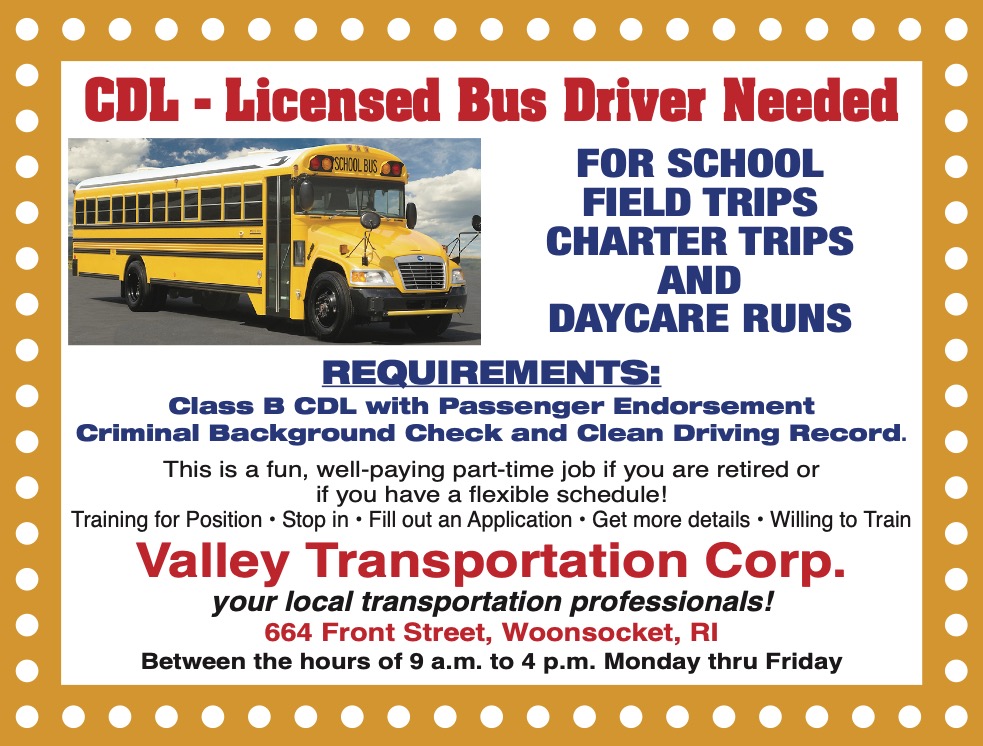 CDL - Licensed Bus Driver Needed

SCHOOL BUS

FOR SCHOOL
FIELD TRIPS
CHARTER TRIPS
AND
DAYCARE RUNS

REQUIREMENTS:
Class B CDL with Passenger Endorsement
Criminal Background Check and Clean Driving Record.

This is a fun, well-paying part-time job if you are retired or if you have a flexible schedule!
Training for Position • Stop in • Fill out an Application • Get more details • Willing to Train

Valley Transportation Corp.
your local transportation professionals!
664 Front Street, Woonsocket, RI
Between the hours of 9 a.m. to 4 p.m. Monday thru Friday